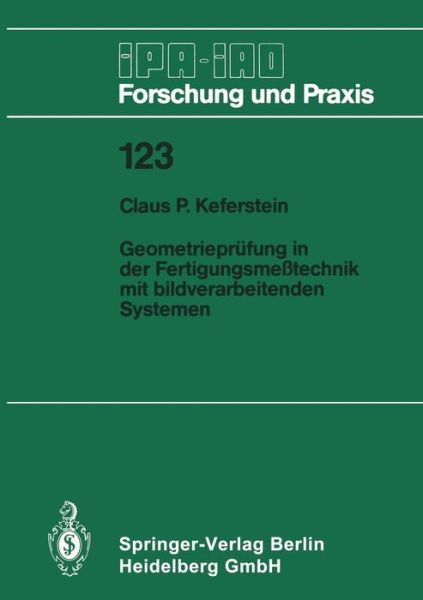 IPA-IAO
Forschung und Praxis

123

Claus P. Keferstein

Geometrieprüfung in der Fertigungsmeßtechnik mit bildverarbeitenden Systemen

Springer-Verlag Berlin Heidelberg GmbH